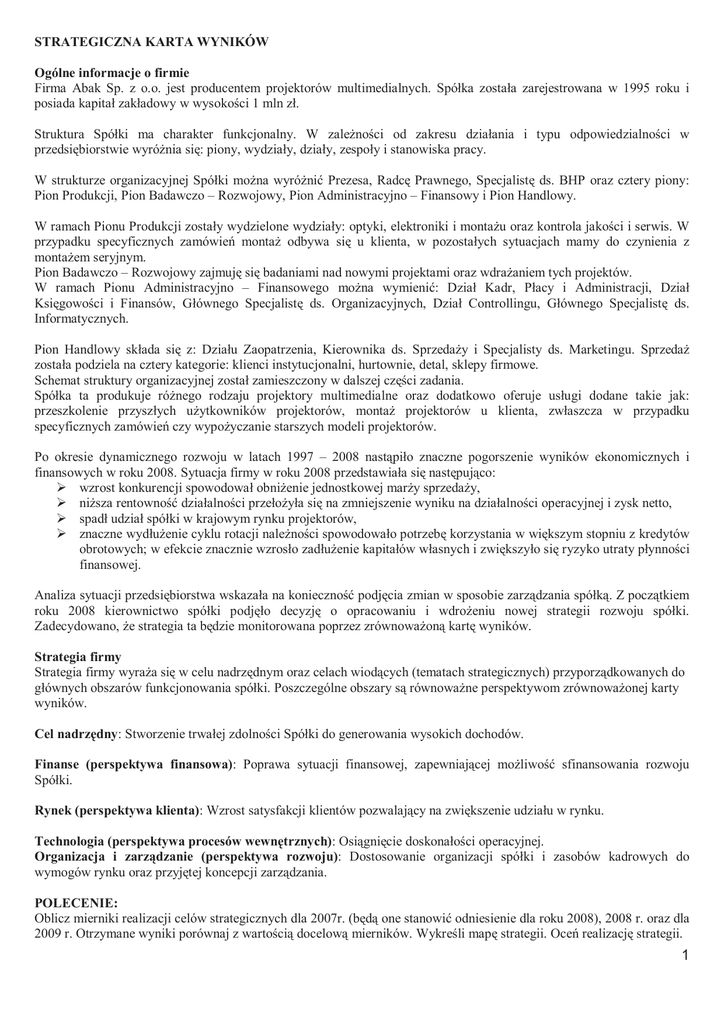 STRATEGICZNA KARTA WYNIKÓW

Ogólne informacje o firmie
Firma Abak Sp. z o.o. jest producentem projektorów multimedialnych. Spółka została zarejestrowana w 1995 roku i posiada kapitał zakładowy w wysokości 1 mln zł.

Struktura Spółki ma charakter funkcjonalny. W zależności od zakresu działania i typu odpowiedzialności w przedsiębiorstwie wyróżnia się: piony, wydziały, działy, zespoły i stanowiska pracy.

W strukturze organizacyjnej Spółki można wyróżnić Prezesa, Radcę Prawnego, Specjalistę ds. BHP oraz cztery piony: Pion Produkcji, Pion Badawczo – Rozwojowy, Pion Administracyjno – Finansowy i Pion Handlowy.

W ramach Pionu Produkcji zostały wydzielone wydziały: optyki, elektroniki i montażu oraz kontrola jakości i serwis. W przypadku specyficznych zamówień montaż odbywa się u klienta, w pozostałych sytuacjach mamy do czynienia z montażem seryjnym.
Pion Badawczo – Rozwojowy zajmuję się badaniami nad nowymi projektami oraz wdrażaniem tych projektów.
W ramach Pionu Administracyjno – Finansowego można wymienić: Dział Kadr, Płacy i Administracji, Dział Księgowości i Finansów, Głównego Specjalistę ds. Organizacyjnych, Dział Controllingu, Głównego Specjalistę ds. Informatycznych.

Pion Handlowy składa się z: Działu Zaopatrzenia, Kierownika ds. Sprzedaży i Specjalisty ds. Marketingu. Sprzedaż została podziela na cztery kategorie: klienci instytucjonalni, hurtownie, detal, sklepy firmowe.
Schemat struktury organizacyjnej został zamieszczony w dalszej części zadania.
Spółka ta produkuje różnego rodzaju projektory multimedialne oraz dodatkowo oferuje usługi dodane takie jak: przeszkolenie przyszłych użytkowników projektorów, montaż projektorów u klienta, zwłaszcza w przypadku specyficznych zamówień czy wypożyczanie starszych modeli projektorów.

Po okresie dynamicznego rozwoju w latach 1997 – 2008 nastąpiło znaczne pogorszenie wyników ekonomicznych i finansowych w roku 2008. Sytuacja firmy w roku 2008 przedstawiała się następująco:
➢ wzrost konkurencji spowodował obniżenie jednostkowej marży sprzedaży,
➢ niższa rentowność działalności przełożyła się na zmniejszenie wyniku na działalności operacyjnej i zysk netto,
➢ spadł udział spółki w krajowym rynku projektorów,
➢ znaczne wydłużenie cyklu rotacji należności spowodowało potrzebę korzystania w większym stopniu z kredytów obrotowych; w efekcie znacznie wzrosło zadłużenie kapitałów własnych i zwiększyło się ryzyko utraty płynności finansowej.

Analiza sytuacji przedsiębiorstwa wskazała na konieczność podjęcia zmian w sposobie zarządzania spółką. Z początkiem roku 2008 kierownictwo spółki podjęło decyzję o opracowaniu i wdrożeniu nowej strategii rozwoju spółki. Zadecydowano, że strategia ta będzie monitorowana poprzez zrównoważoną kartę wyników.

Strategia firmy
Strategia firmy wyraża się w celu nadrzędnym oraz celach wiodących (tematach strategicznych) przyporządkowanych do głównych obszarów funkcjonowania spółki. Poszczególne obszary są równoważne perspektywom zrównoważonej karty wyników.

Cel nadrzędny: Stworzenie trwałej zdolności Spółki do generowania wysokich dochodów.

Finanse (perspektywa finansowa): Poprawa sytuacji finansowej, zapewniającej możliwość sfinansowania rozwoju Spółki.

Rynek (perspektywa klienta): Wzrost satysfakcji klientów pozwalający na zwiększenie udziału w rynku.

Technologia (perspektywa procesów wewnętrznych): Osiągnięcie doskonałości operacyjnej.
Organizacja i zarządzanie (perspektywa rozwoju): Dostosowanie organizacji spółki i zasobów kadrowych do wymogów rynku oraz przyjętej koncepcji zarządzania.

POLECENIE:
Oblicz mierniki realizacji celów strategicznych dla 2007r. (będą one stanowić odniesienie dla roku 2008), 2008 r. oraz dla 2009 r. Otrzymane wyniki porównaj z wartością docelową mierników. Wykreśli mapę strategii. Oceń realizację strategii.

1